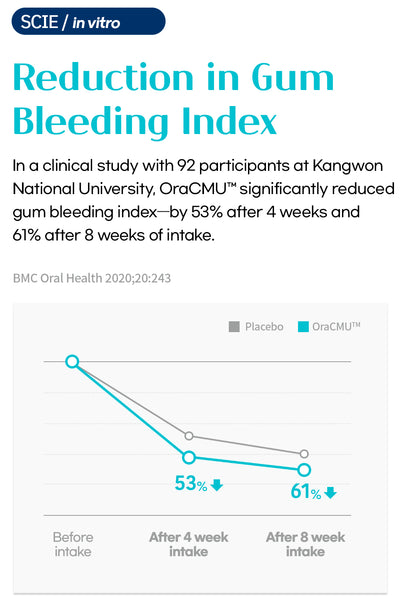 SCIE / in vitro

Reduction in Gum Bleeding Index

In a clinical study with 92 participants at Kangwon National University, OraCMU™ significantly reduced gum bleeding index—by 53% after 4 weeks and 61% after 8 weeks of intake.

BMC Oral Health 2020;20:243

Placebo
OraCMU™

53%
61%

Before intake
After 4 week intake
After 8 week intake